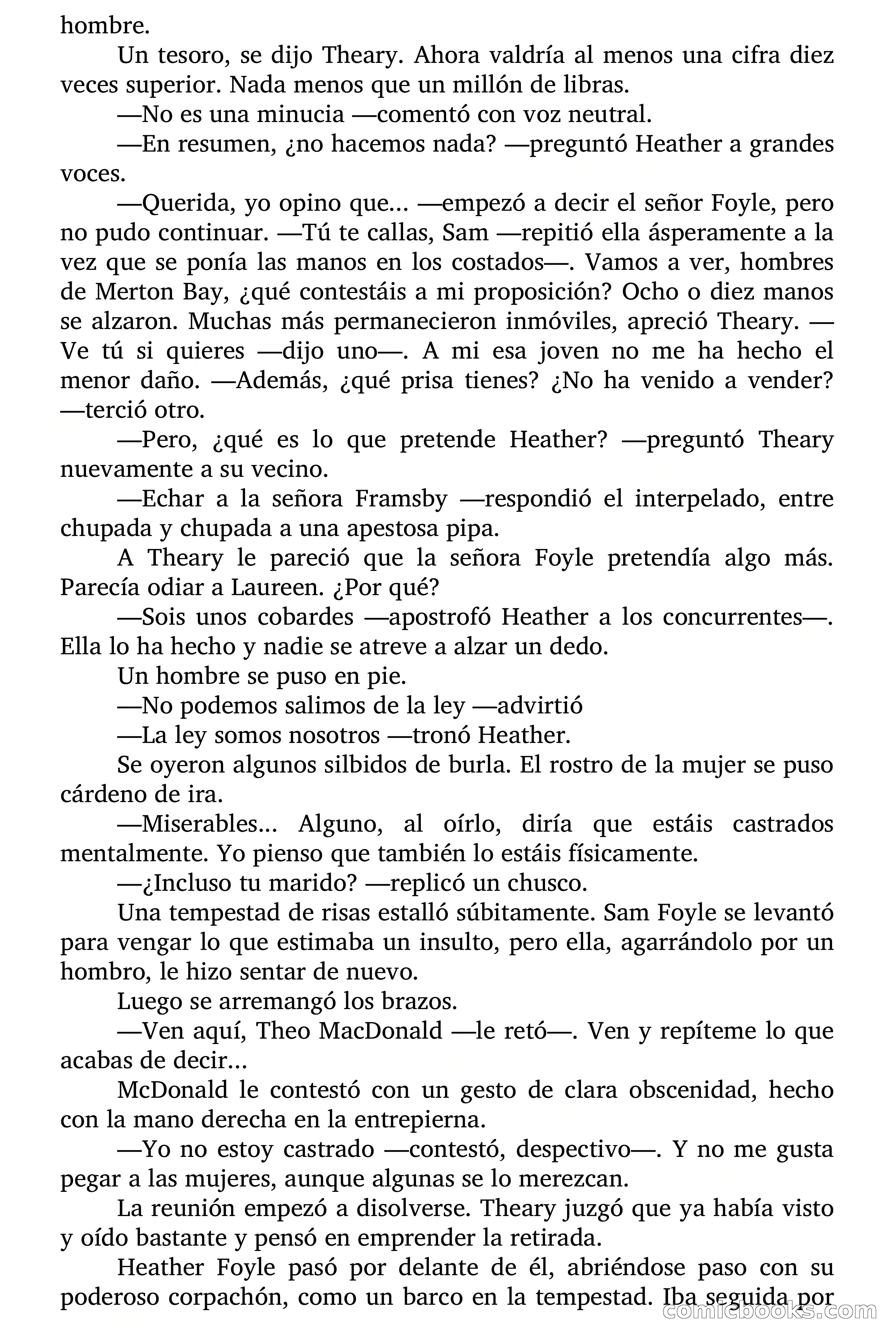 hombre.

Un tesoro, se dijo Theary. Ahora valdría al menos una cifra diez veces superior. Nada menos que un millón de libras.

—No es una minucia —comentó con voz neutral.

—En resumen, ¿no hacemos nada? —preguntó Heather a grandes voces.

—Querida, yo opino que... —empezó a decir el señor Foyle, pero no pudo continuar. —Tú te callas, Sam —repitió ella ásperamente a la vez que se ponía las manos en los costados—. Vamos a ver, hombres de Merton Bay, ¿qué contestáis a mi proposición? Ocho o diez manos se alzaron. Muchas más permanecieron inmóviles, apreció Theary. —Ve tú si quieres —dijo uno—. A mi esa joven no me ha hecho el menor daño. —Además, ¿qué prisa tienes? ¿No ha venido a vender? —terció otro.

—Pero, ¿qué es lo que pretende Heather? —preguntó Theary nuevamente a su vecino.

—Echar a la señora Framsby —respondió el interpelado, entre chupada y chupada a una apestosa pipa.

A Theary le pareció que la señora Foyle pretendía algo más. Parecía odiar a Laureen. ¿Por qué?

—Sois unos cobardes —apostrofó Heather a los concurrentes—. Ella lo ha hecho y nadie se atreve a alzar un dedo.

Un hombre se puso en pie.

—No podemos salimos de la ley —advirtió

—La ley somos nosotros —tronó Heather.

Se oyeron algunos silbidos de burla. El rostro de la mujer se puso cárdeno de ira.

—Miserables... Alguno, al oírlo, diría que estáis castrados mentalmente. Yo pienso que también lo estáis físicamente.

—¿Incluso tu marido? —replicó un chusco.

Una tempestad de risas estalló súbitamente. Sam Foyle se levantó para vengar lo que estimaba un insulto, pero ella, agarrándolo por un hombro, le hizo sentar de nuevo.

Luego se arremangó los brazos.

—Ven aquí, Theo MacDonald —le retó—. Ven y repíteme lo que acabas de decir...

McDonald le contestó con un gesto de clara obscenidad, hecho con la mano derecha en la entrepierna.

—Yo no estoy castrado —contestó, despectivo—. Y no me gusta pegar a las mujeres, aunque algunas se lo merezcan.

La reunión empezó a disolverse. Theary juzgó que ya había visto y oído bastante y pensó en emprender la retirada.

Heather Foyle pasó por delante de él, abriéndose paso con su poderoso corpachón, como un barco en la tempestad. Iba seguida por

comicbooks.com